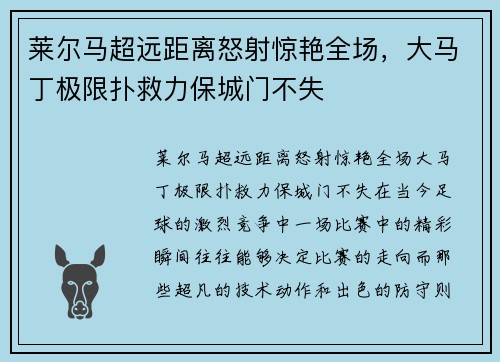 莱尔马超远距离怒射惊艳全场，大马丁极限扑救力保城门不失

莱尔马超远距离怒射惊艳全场大马丁极限扑救力保城门不失在当今足球的激烈竞争中一场比赛中的精彩瞬间往往能够决定比赛的走向而那些超凡的技术动作和出色的防守则